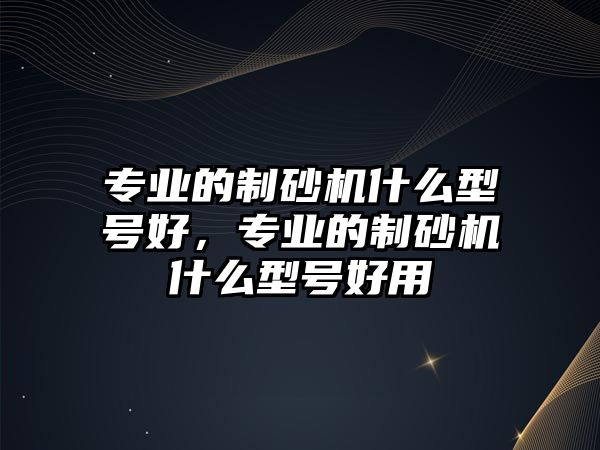 专业的制砂机什么型号好，专业的制砂机什么型号好用